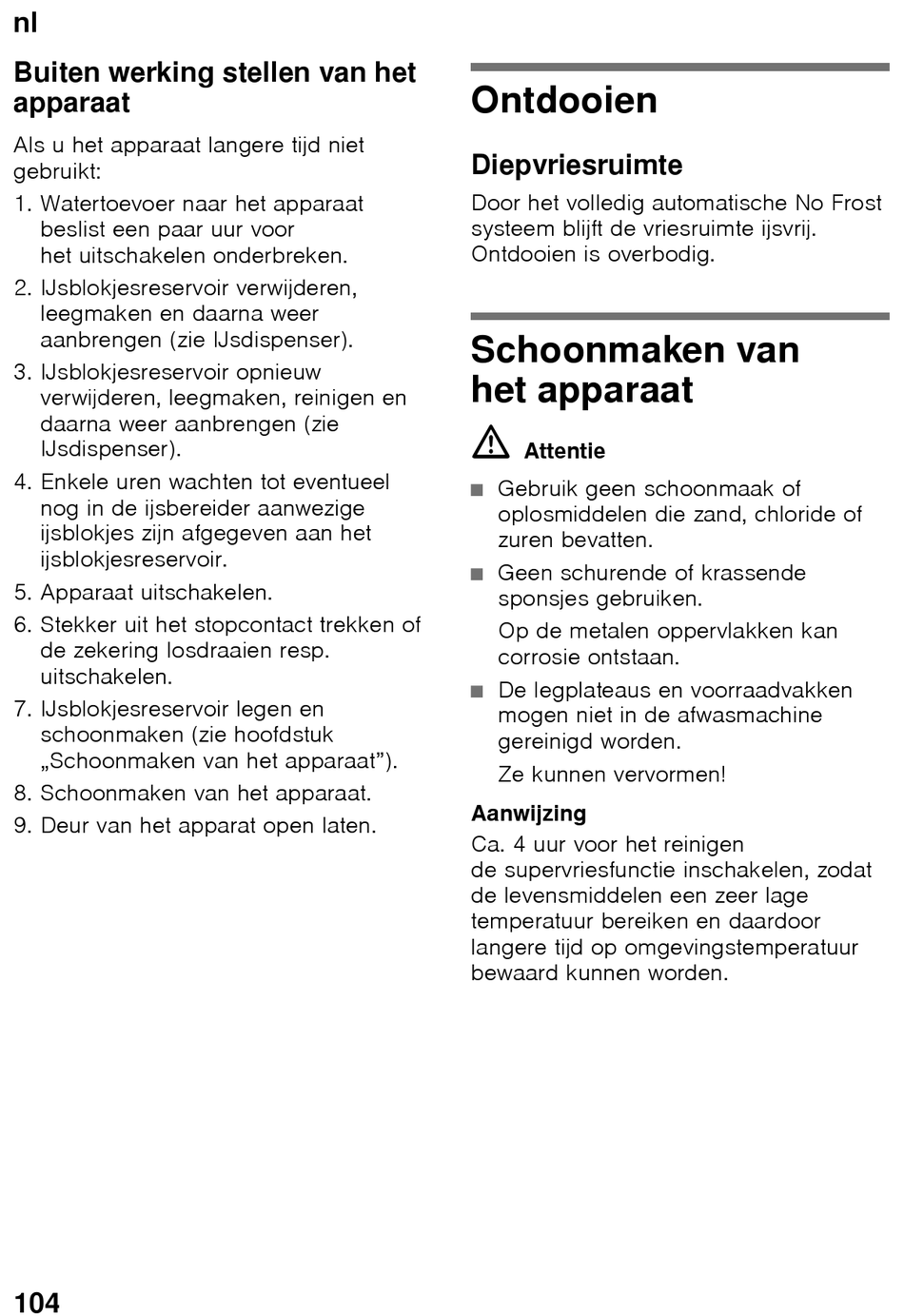 nl

Buiten werking stellen van het apparaat

Als u het apparaat langere tijd niet gebruikt:

1. Watertoevoer naar het apparaat beslist een paar uur voor het uitschakelen onderbreken.
2. IJsblokjesreservoir verwijderen, leegmaken en daarna weer aanbrengen (zie IJsdispenser).
3. IJsblokjesreservoir opnieuw verwijderen, leegmaken, reinigen en daarna weer aanbrengen (zie IJsdispenser).
4. Enkele uren wachten tot eventueel nog in de ijsbereider aanwezige ijsblokjes zijn afgegeven aan het ijsblokjesreservoir.
5. Apparaat uitschakelen.
6. Stekker uit het stopcontact trekken of de zekering losdraaien resp. uitschakelen.
7. IJsblokjesreservoir legen en schoonmaken (zie hoofdstuk „Schoonmaken van het apparaat”).
8. Schoonmaken van het apparaat.
9. Deur van het apparat open laten.

Ontdooien

Diepvriesruimte

Door het volledig automatische No Frost systeem blijft de vriesruimte ijsvrij. Ontdooien is overbodig.

Schoonmaken van het apparaat

Attentie

■ Gebruik geen schoonmaak of oplosmiddelen die zand, chloride of zuren bevatten.
■ Geen schurende of krassende sponsjes gebruiken.
Op de metalen oppervlakken kan corrosie ontstaan.
■ De legplateaus en voorraadvakken mogen niet in de afwasmachine gereinigd worden.
Ze kunnen vervormen!

Aanwijzing
Ca. 4 uur voor het reinigen de supervriesfunctie inschakelen, zodat de levensmiddelen een zeer lage temperatuur bereiken en daardoor langere tijd op omgevingstemperatuur bewaard kunnen worden.

104